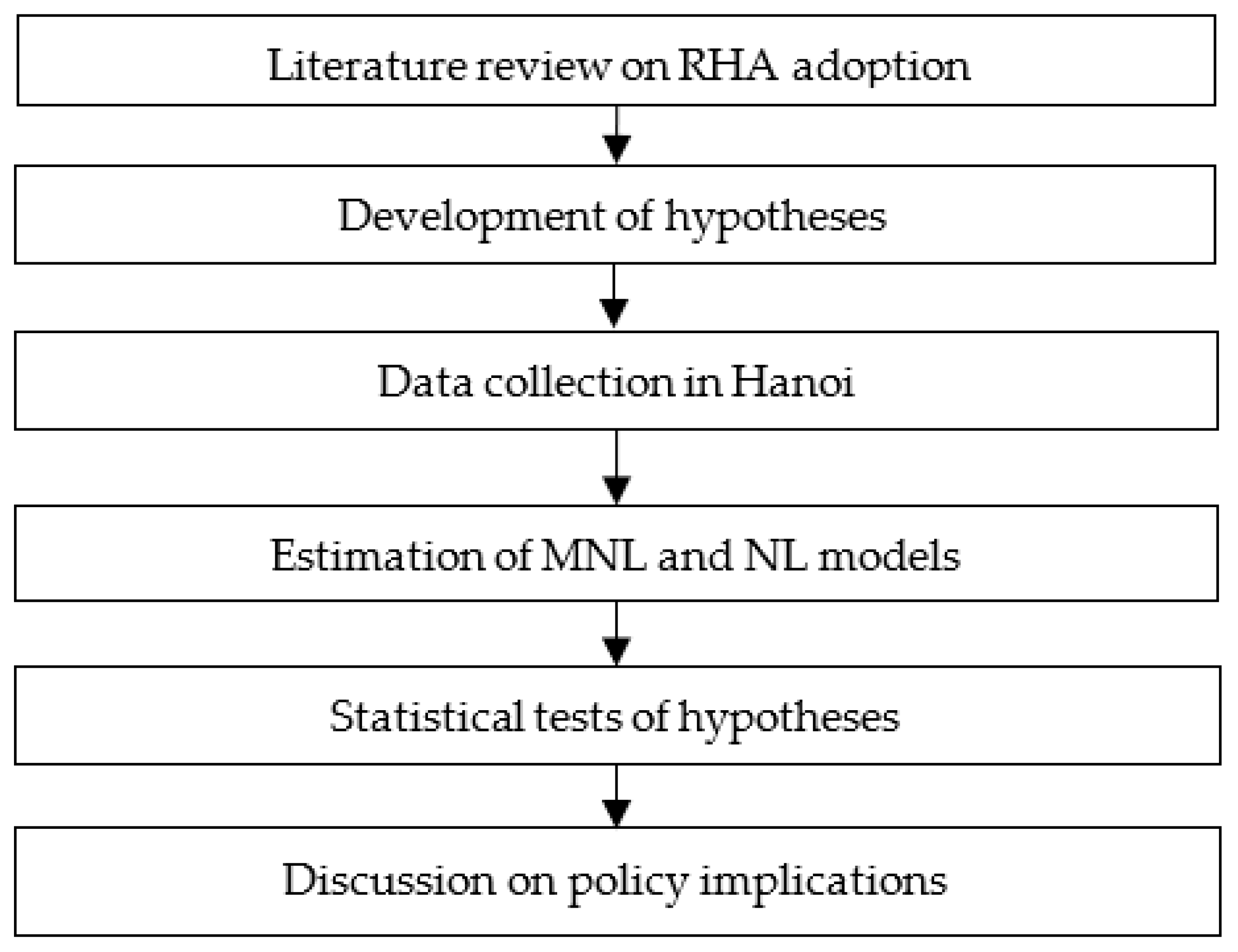 Literature review on RHA adoption

Development of hypotheses

Data collection in Hanoi

Estimation of MNL and NL models

Statistical tests of hypotheses

Discussion on policy implications